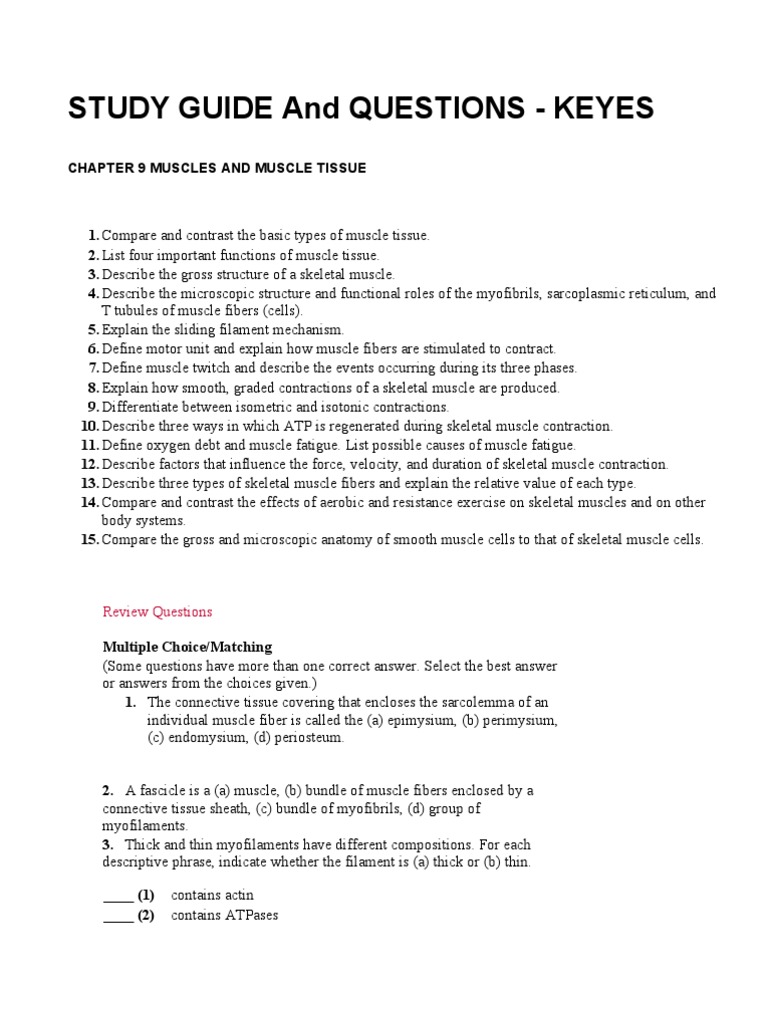 STUDY GUIDE And QUESTIONS - KEYES

CHAPTER 9 MUSCLES AND MUSCLE TISSUE

1. Compare and contrast the basic types of muscle tissue.
2. List four important functions of muscle tissue.
3. Describe the gross structure of a skeletal muscle.
4. Describe the microscopic structure and functional roles of the myofibrils, sarcoplasmic reticulum, and T tubules of muscle fibers (cells).
5. Explain the sliding filament mechanism.
6. Define motor unit and explain how muscle fibers are stimulated to contract.
7. Define muscle twitch and describe the events occurring during its three phases.
8. Explain how smooth, graded contractions of a skeletal muscle are produced.
9. Differentiate between isometric and isotonic contractions.
10. Describe three ways in which ATP is regenerated during skeletal muscle contraction.
11. Define oxygen debt and muscle fatigue. List possible causes of muscle fatigue.
12. Describe factors that influence the force, velocity, and duration of skeletal muscle contraction.
13. Describe three types of skeletal muscle fibers and explain the relative value of each type.
14. Compare and contrast the effects of aerobic and resistance exercise on skeletal muscles and on other body systems.
15. Compare the gross and microscopic anatomy of smooth muscle cells to that of skeletal muscle cells.

Review Questions

Multiple Choice/Matching
(Some questions have more than one correct answer. Select the best answer or answers from the choices given.)
1. The connective tissue covering that encloses the sarcolemma of an individual muscle fiber is called the (a) epimysium, (b) perimysium, (c) endomysium, (d) periosteum.

2. A fascicle is a (a) muscle, (b) bundle of muscle fibers enclosed by a connective tissue sheath, (c) bundle of myofibrils, (d) group of myofilaments.
3. Thick and thin myofilaments have different compositions. For each descriptive phrase, indicate whether the filament is (a) thick or (b) thin.

____ (1) contains actin
____ (2) contains ATPases